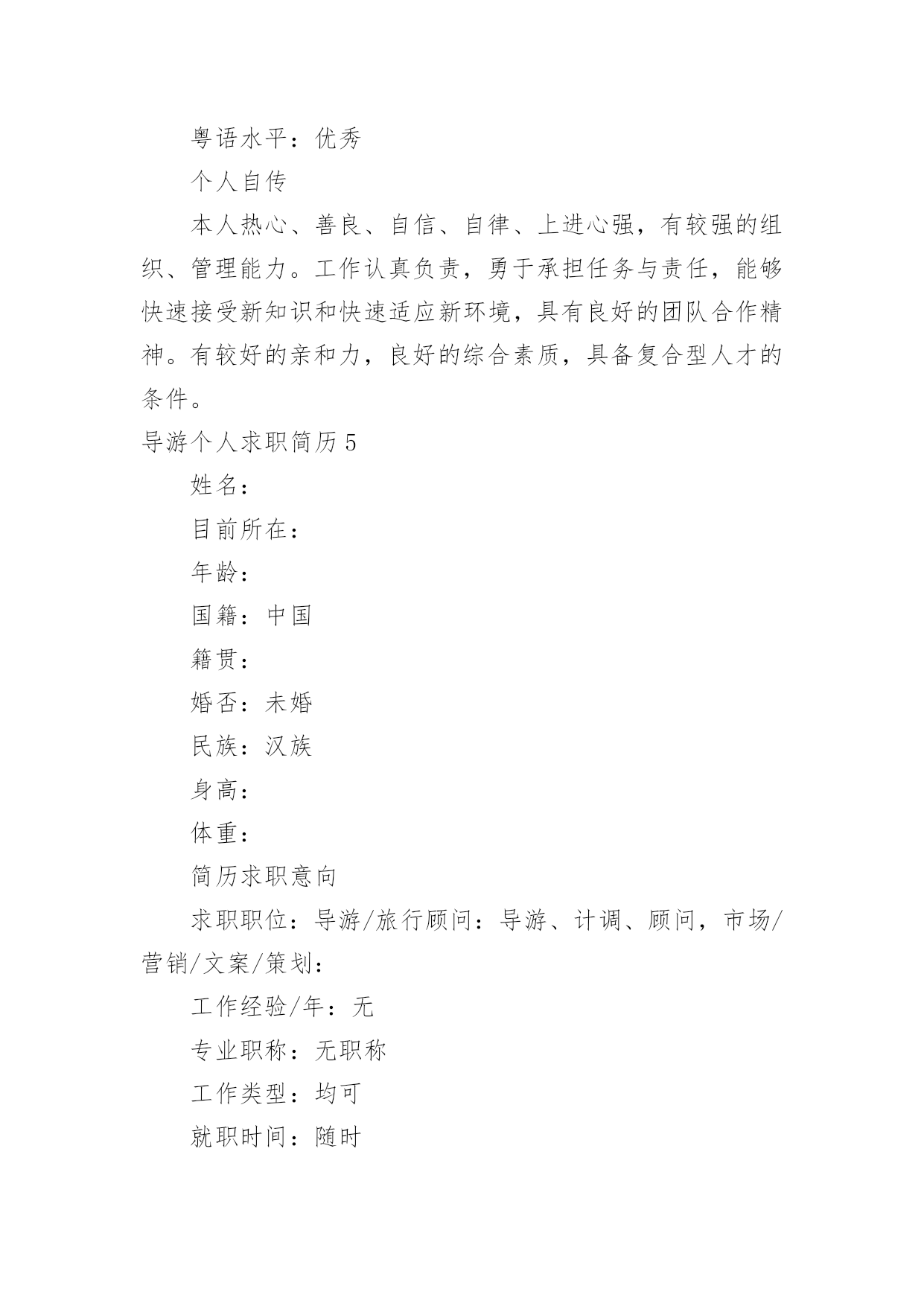 粤语水平：优秀

个人自传

本人热心、善良、自信、自律、上进心强，有较强的组织、管理能力。工作认真负责，勇于承担任务与责任，能够快速接受新知识和快速适应新环境，具有良好的团队合作精神。有较好的亲和力，良好的综合素质，具备复合型人才的条件。

导游个人求职简历 5

姓名：

目前所在：

年龄：

国籍：中国

籍贯：

婚否：未婚

民族：汉族

身高：

体重：

简历求职意向

求职职位：导游/旅行顾问：导游、计调、顾问，市场/营销/文案/策划：

工作经验/年：无

专业职称：无职称

工作类型：均可

就职时间：随时